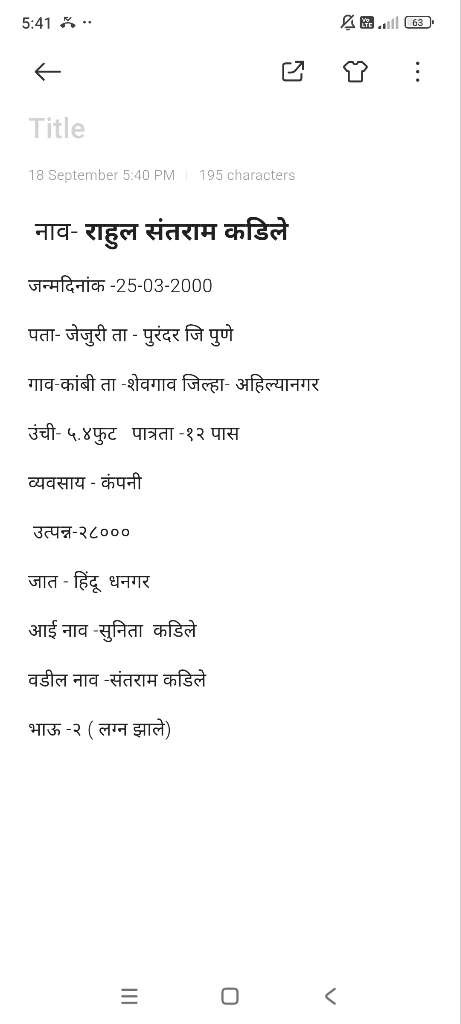 5:41

63

Title

18 September 5:40 PM | 195 characters

नाव- राहुल संतराम कडिले

जन्मदिनांक -25-03-2000

पता- जेजुरी ता - पुरंदर जि पुणे

गाव-कांबी ता -शेवगाव जिल्हा- अहिल्यानगर

उंची- ५.४फुट पात्रता -१२ पास

व्यवसाय - कंपनी

उत्पन्न-२८०००

जात - हिंदू धनगर

आई नाव -सुनिता कडिले

वडील नाव -संतराम कडिले

भाऊ -२ ( लग्न झाले)